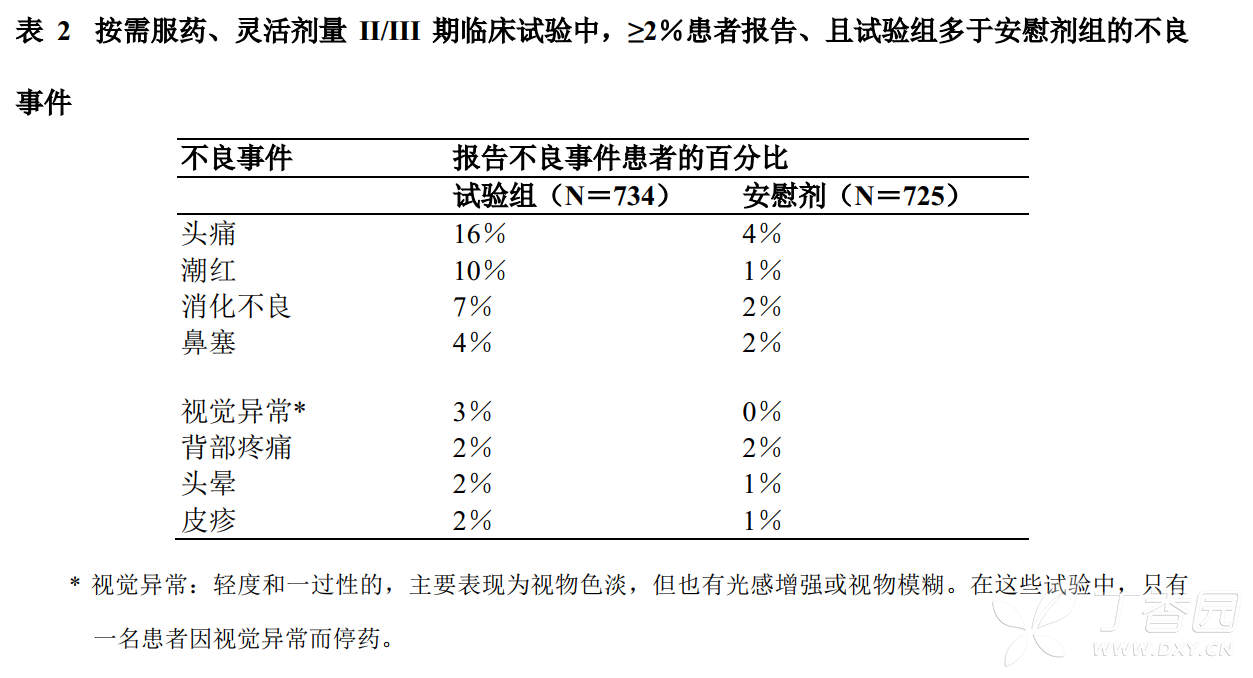 表 2 按需服药、灵活剂量 II/III 期临床试验中，≥2%患者报告、且试验组多于安慰剂组的不良事件

| 不良事件 | 报告不良事件患者的百分比 | |
|---|---|---|
| | 试验组（N＝734） | 安慰剂（N＝725） |
| 头痛 | 16% | 4% |
| 潮红 | 10% | 1% |
| 消化不良 | 7% | 2% |
| 鼻塞 | 4% | 2% |
| 视觉异常* | 3% | 0% |
| 背部疼痛 | 2% | 2% |
| 头晕 | 2% | 1% |
| 皮疹 | 2% | 1% |

* 视觉异常：轻度和一过性的，主要表现为视物色淡，但也有光感增强或视物模糊。在这些试验中，只有一名患者因视觉异常而停药。

丁香园
WWW.DXY.CN